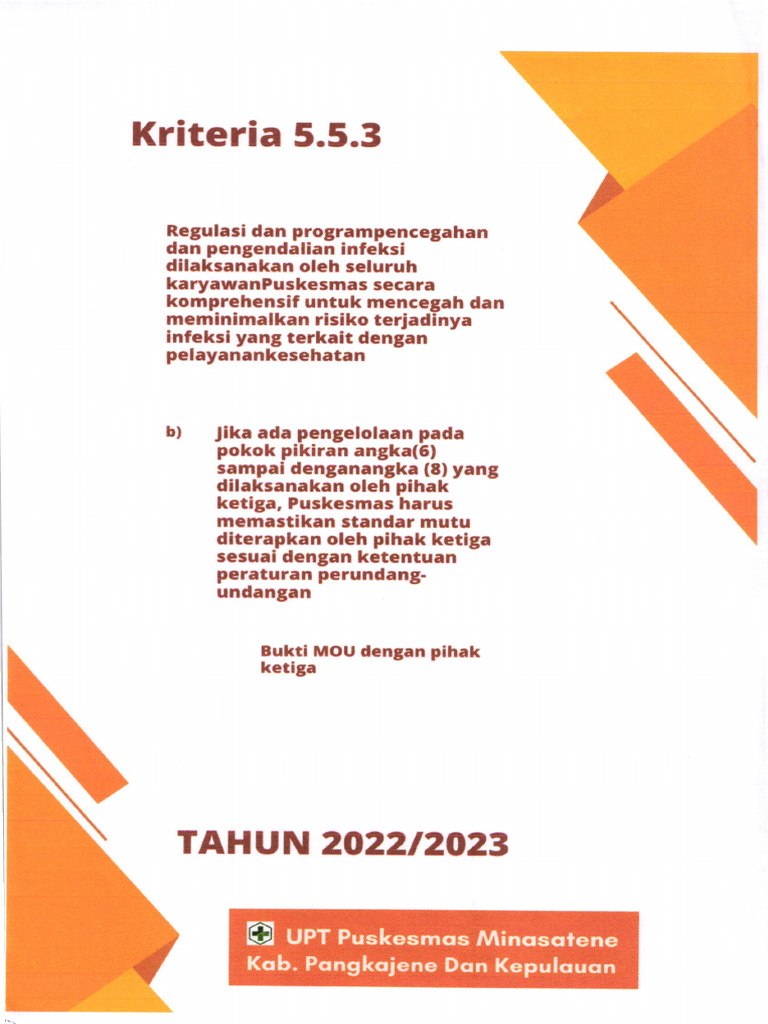 Kriteria 5.5.3

Regulasi dan programpencegahan dan pengendalian infeksi dilaksanakan oleh seluruh karyawanPuskesmas secara komprehensif untuk mencegah dan meminimalkan risiko terjadinya infeksi yang terkait dengan pelayanankesehatan

b) Jika ada pengelolaan pada pokok pikiran angka(6) sampai denganangka (8) yang dilaksanakan oleh pihak ketiga, Puskesmas harus memastikan standar mutu diterapkan oleh pihak ketiga sesuai dengan ketentuan peraturan perundang-undangan

Bukti MOU dengan pihak ketiga

TAHUN 2022/2023

UPT Puskesmas Minasatene
Kab. Pangkajene Dan Kepulauan